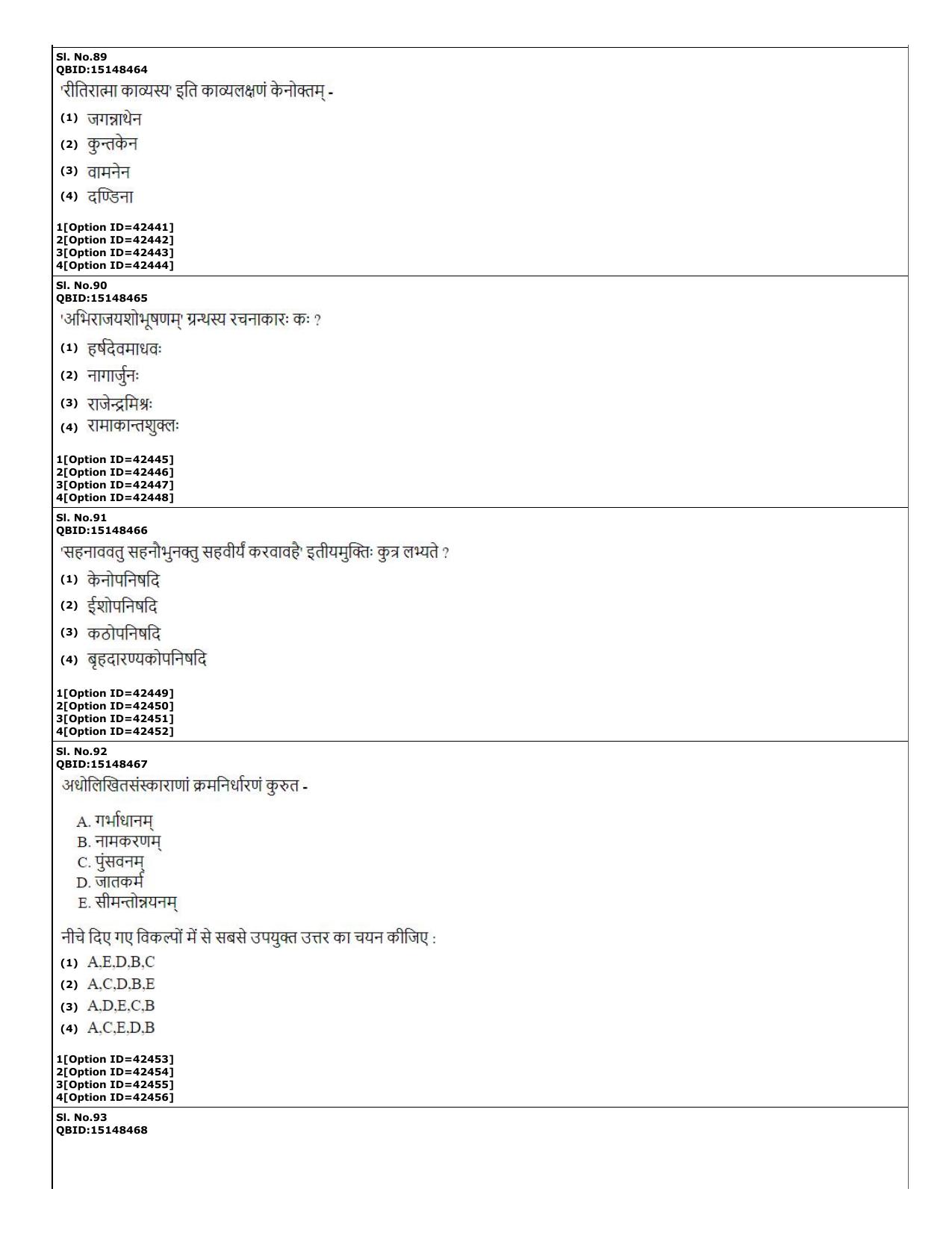 Sl. No.89
QBID:15148464
'रीतिरात्मा काव्यस्य' इति काव्यलक्षणं केनोक्तम् -

(1) जगन्नाथेन
(2) कुन्तकेन
(3) वामनेन
(4) दण्डिना

1[Option ID=42441]
2[Option ID=42442]
3[Option ID=42443]
4[Option ID=42444]

Sl. No.90
QBID:15148465
'अभिराजयशोभूषणम्' ग्रन्थस्य रचनाकारः कः ?

(1) हर्षदेवमाधवः
(2) नागार्जुनः
(3) राजेन्द्रमिश्रः
(4) रामाकान्तशुक्लः

1[Option ID=42445]
2[Option ID=42446]
3[Option ID=42447]
4[Option ID=42448]

Sl. No.91
QBID:15148466
'सहनाववतु सहनौभुनक्तु सहवीर्यं करवावहै' इतीयमुक्तिः कुत्र लभ्यते ?

(1) केनोपनिषदि
(2) ईशोपनिषदि
(3) कठोपनिषदि
(4) बृहदारण्यकोपनिषदि

1[Option ID=42449]
2[Option ID=42450]
3[Option ID=42451]
4[Option ID=42452]

Sl. No.92
QBID:15148467
अधोलिखितसंस्काराणां क्रमनिर्धारणं कुरुत -

A. गर्भाधानम्
B. नामकरणम्
C. पुंसवनम्
D. जातकर्म
E. सीमन्तोन्नयनम्

नीचे दिए गए विकल्पों में से सबसे उपयुक्त उत्तर का चयन कीजिए :

(1) A,E,D,B,C
(2) A,C,D,B,E
(3) A,D,E,C,B
(4) A,C,E,D,B

1[Option ID=42453]
2[Option ID=42454]
3[Option ID=42455]
4[Option ID=42456]

Sl. No.93
QBID:15148468